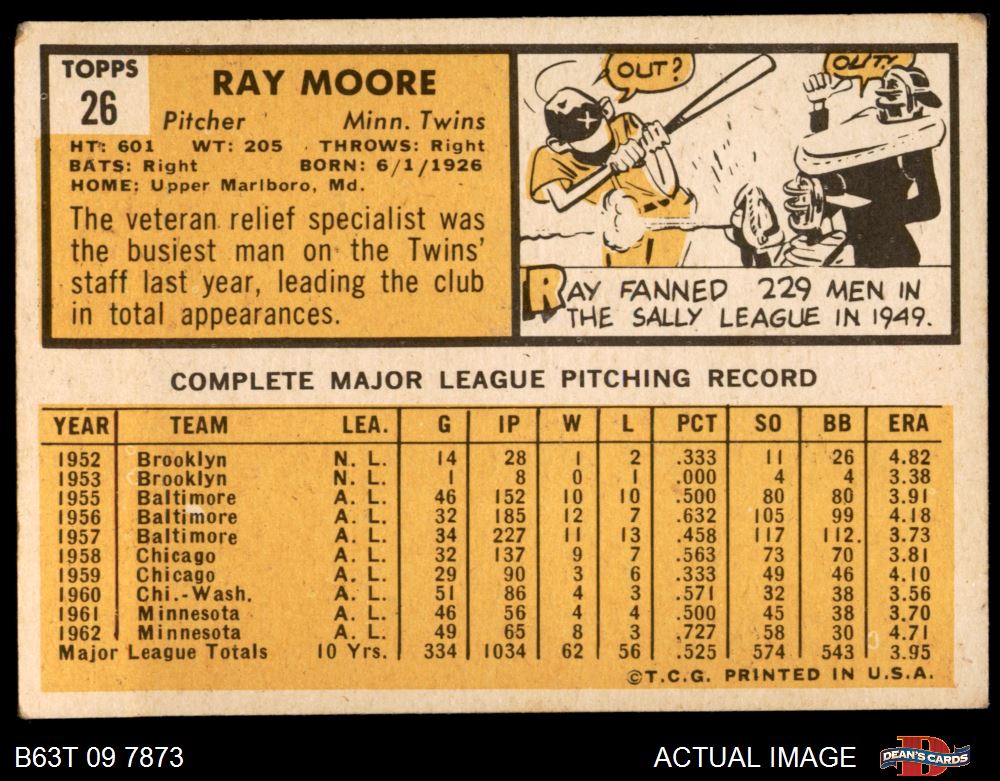 TOPPS
26

RAY MOORE

Pitcher Minn. Twins
HT: 601 WT: 205 THROWS: Right
BATS: Right BORN: 6/1/1926
HOME: Upper Marlboro, Md.

The veteran relief specialist was the busiest man on the Twins' staff last year, leading the club in total appearances.

OUT?

OUT!

RAY FANNED 229 MEN IN THE SALLY LEAGUE IN 1949.

COMPLETE MAJOR LEAGUE PITCHING RECORD

| YEAR | TEAM | LEA. | G | IP | W | L | PCT | SO | BB | ERA |
|---|---|---|---|---|---|---|---|---|---|---|
| 1952 | Brooklyn | N. L. | 14 | 28 | 1 | 2 | .333 | 11 | 26 | 4.82 |
| 1953 | Brooklyn | N. L. | 1 | 8 | 0 | 1 | .000 | 4 | 4 | 3.38 |
| 1955 | Baltimore | A. L. | 46 | 152 | 10 | 10 | .500 | 80 | 80 | 3.91 |
| 1956 | Baltimore | A. L. | 32 | 185 | 12 | 7 | .632 | 105 | 99 | 4.18 |
| 1957 | Baltimore | A. L. | 34 | 227 | 11 | 13 | .458 | 117 | 112. | 3.73 |
| 1958 | Chicago | A. L. | 32 | 137 | 9 | 7 | .563 | 73 | 70 | 3.81 |
| 1959 | Chicago | A. L. | 29 | 90 | 3 | 6 | .333 | 49 | 46 | 4.10 |
| 1960 | Chi.-Wash. | A. L. | 51 | 86 | 4 | 3 | .571 | 32 | 38 | 3.56 |
| 1961 | Minnesota | A. L. | 46 | 56 | 4 | 4 | .500 | 45 | 38 | 3.70 |
| 1962 | Minnesota | A. L. | 49 | 65 | 8 | 3 | .727 | 58 | 30 | 4.71 |
| Major League Totals | | 10 Yrs. | 334 | 1034 | 62 | 56 | .525 | 574 | 543 | 3.95 |

©T.C.G. PRINTED IN U.S.A.

B63T 09 7873

ACTUAL IMAGE

DEAN'S CARDS